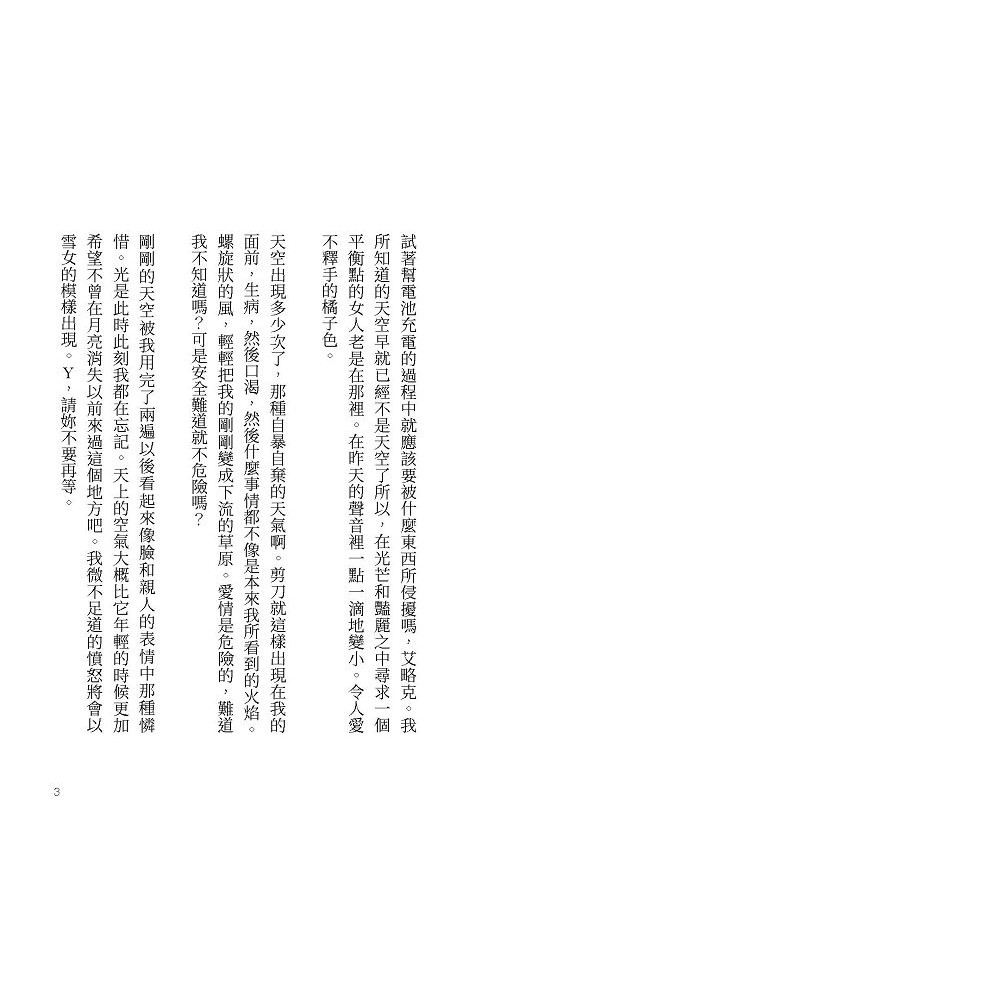 試著幫電池充電的過程中就應該要被什麼東西所侵擾嗎，艾略克。我所知道的天空早就已經不是天空了所以，在光芒和豔麗之中尋求一個平衡點的女人老是在那裡。在昨天的聲音裡一點一滴地變小。令人愛不釋手的橘子色。

天空出現多少次了，那種自暴自棄的天氣啊。剪刀就這樣出現在我的面前，生病，然後口渴，然後什麼事情都不像是本來我所看到的火焰。螺旋狀的風，輕輕把我的剛剛變成下流的草原。愛情是危險的，難道我不知道嗎？可是安全難道就不危險嗎？

剛剛的天空被我用完了兩遍以後看起來像臉和親人的表情中那種憐惜。光是此時此刻我都在忘記。天上的空氣大概比它年輕的時候更加希望不曾在月亮消失以前來過這個地方吧。我微不足道的憤怒將會以雪女的模樣出現。Y，請妳不要再等。

3